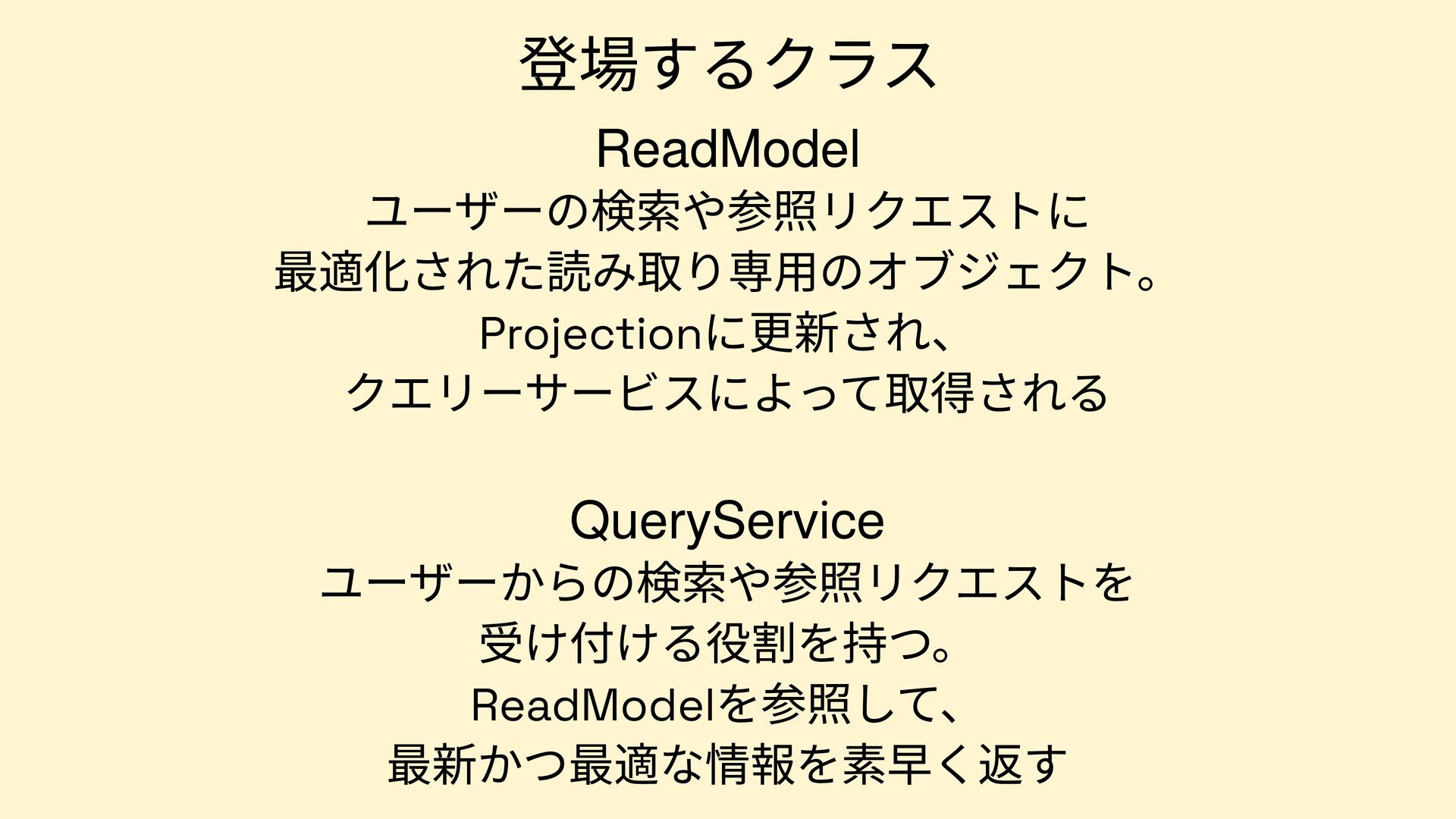 登場するクラス

ReadModel

ユーザーの検索や参照リクエストに
最適化された読み取り専用のオブジェクト。
Projectionに更新され、
クエリーサービスによって取得される

QueryService

ユーザーからの検索や参照リクエストを
受け付ける役割を持つ。
ReadModelを参照して、
最新かつ最適な情報を素早く返す